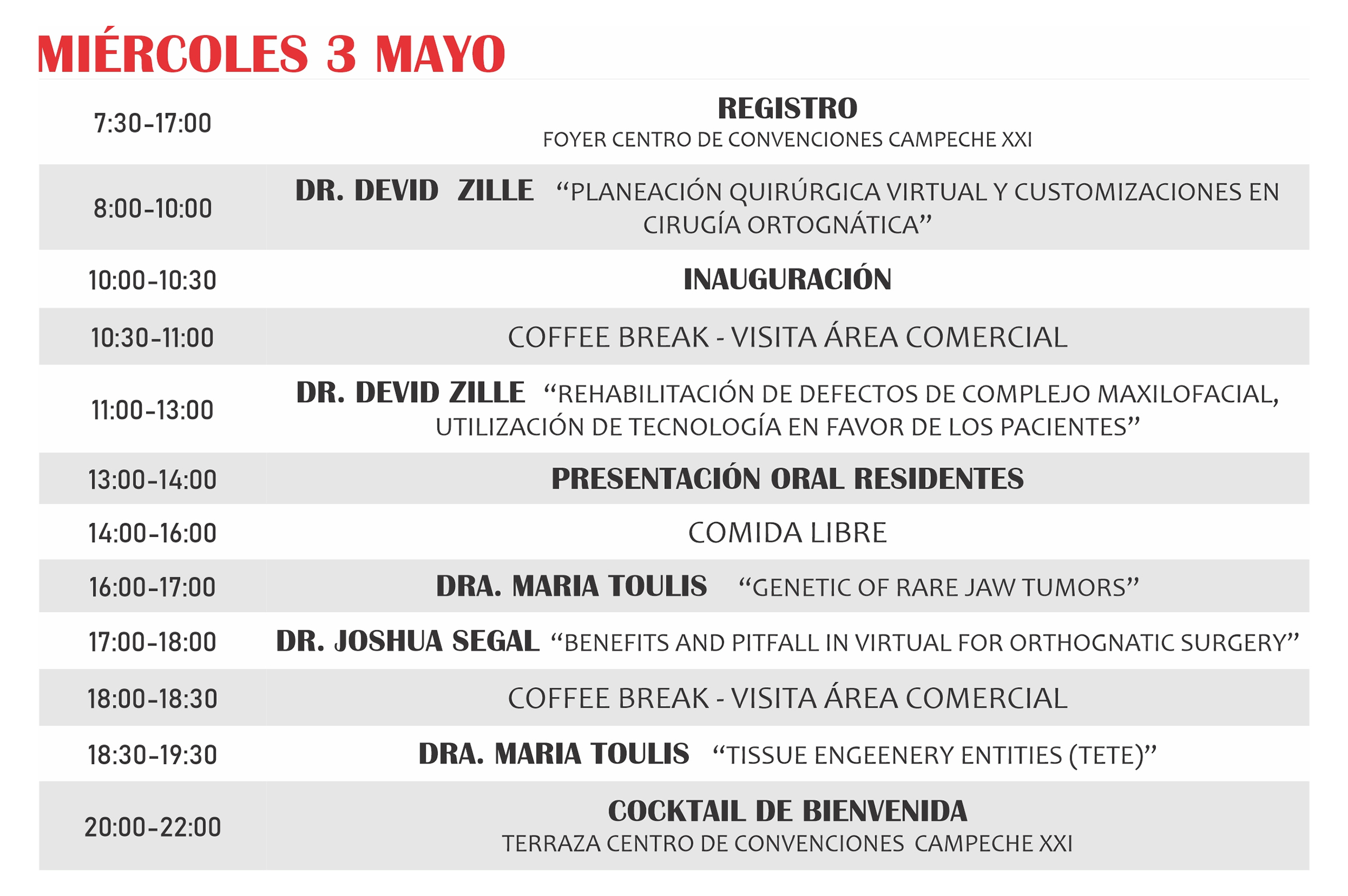 MIÉRCOLES 3 MAYO

| 7:30-17:00 | REGISTRO FOYER CENTRO DE CONVENCIONES CAMPECHE XXI |
|---|---|
| 8:00-10:00 | DR. DEVID ZILLE "PLANEACIÓN QUIRÚRGICA VIRTUAL Y CUSTOMIZACIONES EN CIRUGÍA ORTOGNÁTICA" |
| 10:00-10:30 | INAUGURACIÓN |
| 10:30-11:00 | COFFEE BREAK - VISITA ÁREA COMERCIAL |
| 11:00-13:00 | DR. DEVID ZILLE "REHABILITACIÓN DE DEFECTOS DE COMPLEJO MAXILOFACIAL, UTILIZACIÓN DE TECNOLOGÍA EN FAVOR DE LOS PACIENTES" |
| 13:00-14:00 | PRESENTACIÓN ORAL RESIDENTES |
| 14:00-16:00 | COMIDA LIBRE |
| 16:00-17:00 | DRA. MARIA TOULIS "GENETIC OF RARE JAW TUMORS" |
| 17:00-18:00 | DR. JOSHUA SEGAL "BENEFITS AND PITFALL IN VIRTUAL FOR ORTHOGNATIC SURGERY" |
| 18:00-18:30 | COFFEE BREAK - VISITA ÁREA COMERCIAL |
| 18:30-19:30 | DRA. MARIA TOULIS "TISSUE ENGEENERY ENTITIES (TETE)" |
| 20:00-22:00 | COCKTAIL DE BIENVENIDA TERRAZA CENTRO DE CONVENCIONES CAMPECHE XXI |